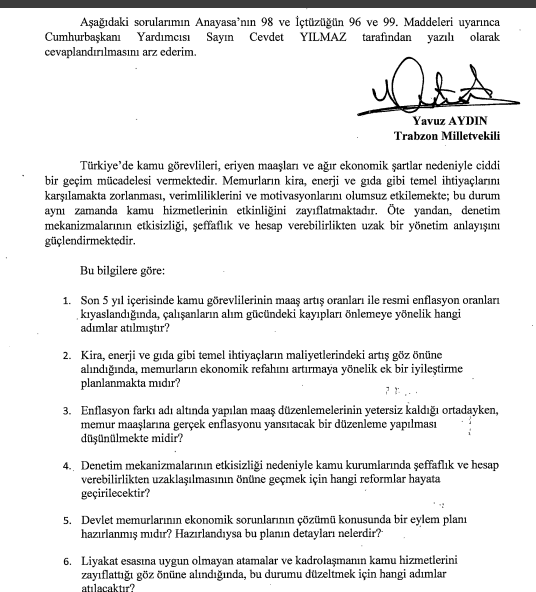 Aşağıdaki sorularımın Anayasa'nın 98 ve İçtüzüğün 96 ve 99. Maddeleri uyarınca Cumhurbaşkanı Yardımcısı Sayın Cevdet YILMAZ tarafından yazılı olarak cevaplandırılmasını arz ederim.

Yavuz AYDIN
Trabzon Milletvekili

Türkiye'de kamu görevlileri, eriyen maaşları ve ağır ekonomik şartlar nedeniyle ciddi bir geçim mücadelesi vermektedir. Memurların kira, enerji ve gıda gibi temel ihtiyaçlarını karşılamakta zorlanması, verimliliklerini ve motivasyonlarını olumsuz etkilemekte; bu durum aynı zamanda kamu hizmetlerinin etkinliğini zayıflatmaktadır. Öte yandan, denetim mekanizmalarının etkisizliği, şeffaflık ve hesap verebilirlikten uzak bir yönetim anlayışını güçlendirmektedir.

Bu bilgilere göre:

1. Son 5 yıl içerisinde kamu görevlilerinin maaş artış oranları ile resmi enflasyon oranları kıyaslandığında, çalışanların alım gücündeki kayıpları önlemeye yönelik hangi adımlar atılmıştır?

2. Kira, enerji ve gıda gibi temel ihtiyaçların maliyetlerindeki artış göz önüne alındığında, memurların ekonomik refahını artırmaya yönelik ek bir iyileştirme planlanmakta mıdır?

3. Enflasyon farkı adı altında yapılan maaş düzenlemelerinin yetersiz kaldığı ortadayken, memur maaşlarına gerçek enflasyonu yansıtacak bir düzenleme yapılması düşünülmekte midir?

4. Denetim mekanizmalarının etkisizliği nedeniyle kamu kurumlarında şeffaflık ve hesap verebilirlikten uzaklaşılmasının önüne geçmek için hangi reformlar hayata geçirilecektir?

5. Devlet memurlarının ekonomik sorunlarının çözümü konusunda bir eylem planı hazırlanmış mıdır? Hazırlandıysa bu planın detayları nelerdir?

6. Liyakat esasına uygun olmayan atamalar ve kadrolaşmanın kamu hizmetlerini zayıflattığı göz önüne alındığında, bu durumu düzeltmek için hangi adımlar atılacaktır?